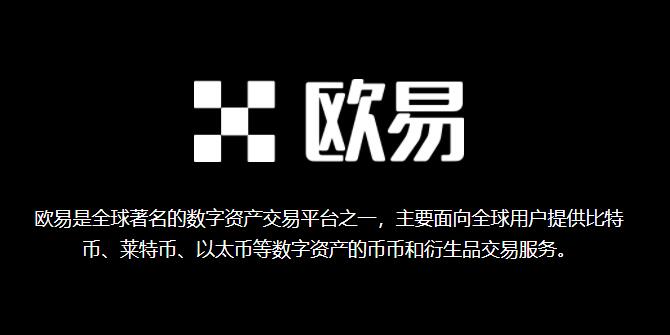 欧易

欧易是全球著名的数字资产交易平台之一，主要面向全球用户提供比特币、莱特币、以太币等数字资产的币币和衍生品交易服务。